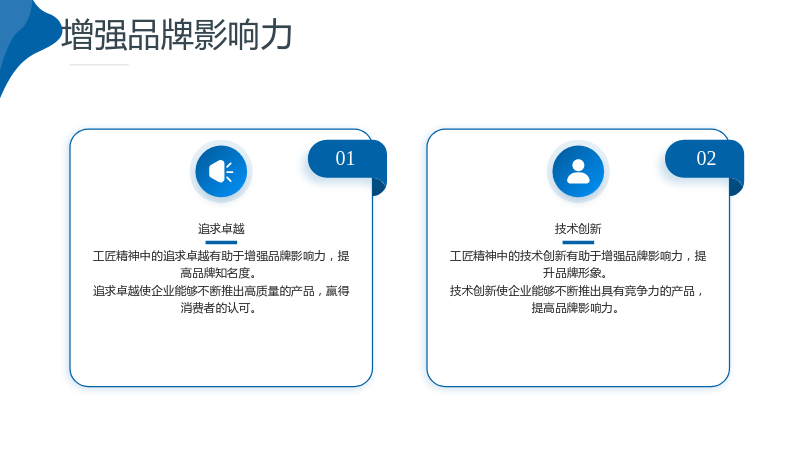 增强品牌影响力

01

追求卓越

工匠精神中的追求卓越有助于增强品牌影响力，提高品牌知名度。

追求卓越使企业能够不断推出高质量的产品，赢得消费者的认可。

02

技术创新

工匠精神中的技术创新有助于增强品牌影响力，提升品牌形象。

技术创新使企业能够不断推出具有竞争力的产品，提高品牌影响力。